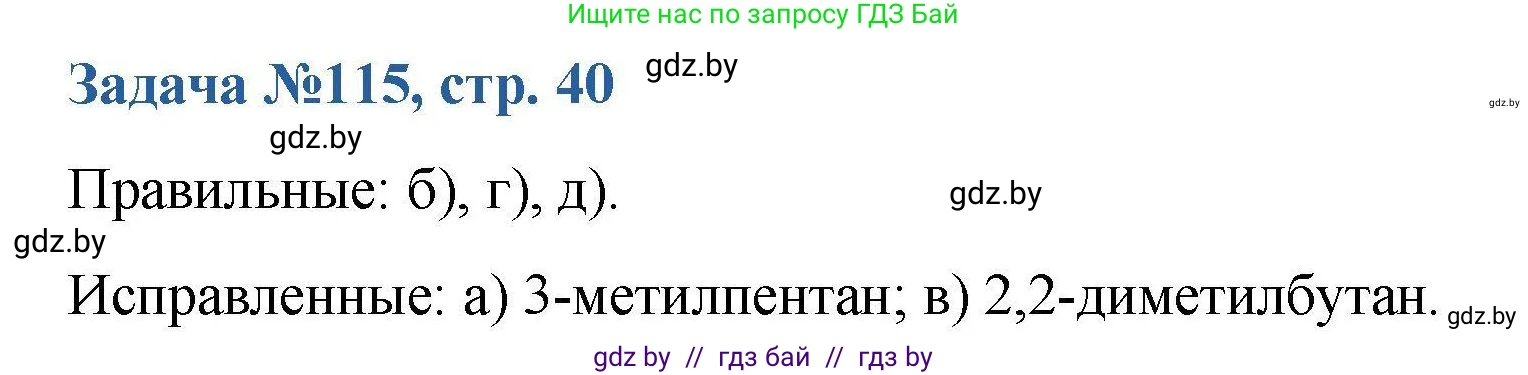 Ищите нас по запросу ГДЗ Бай

Задача №115, стр. 40 gdz.by

gdz.by

gdz.by

Правильные: б), г), д). gdz.by

gdz.by

Исправленные: а) 3-метилпентан; в) 2,2-диметилбутан. gdz.by

gdz by // гдз бай // гдз by